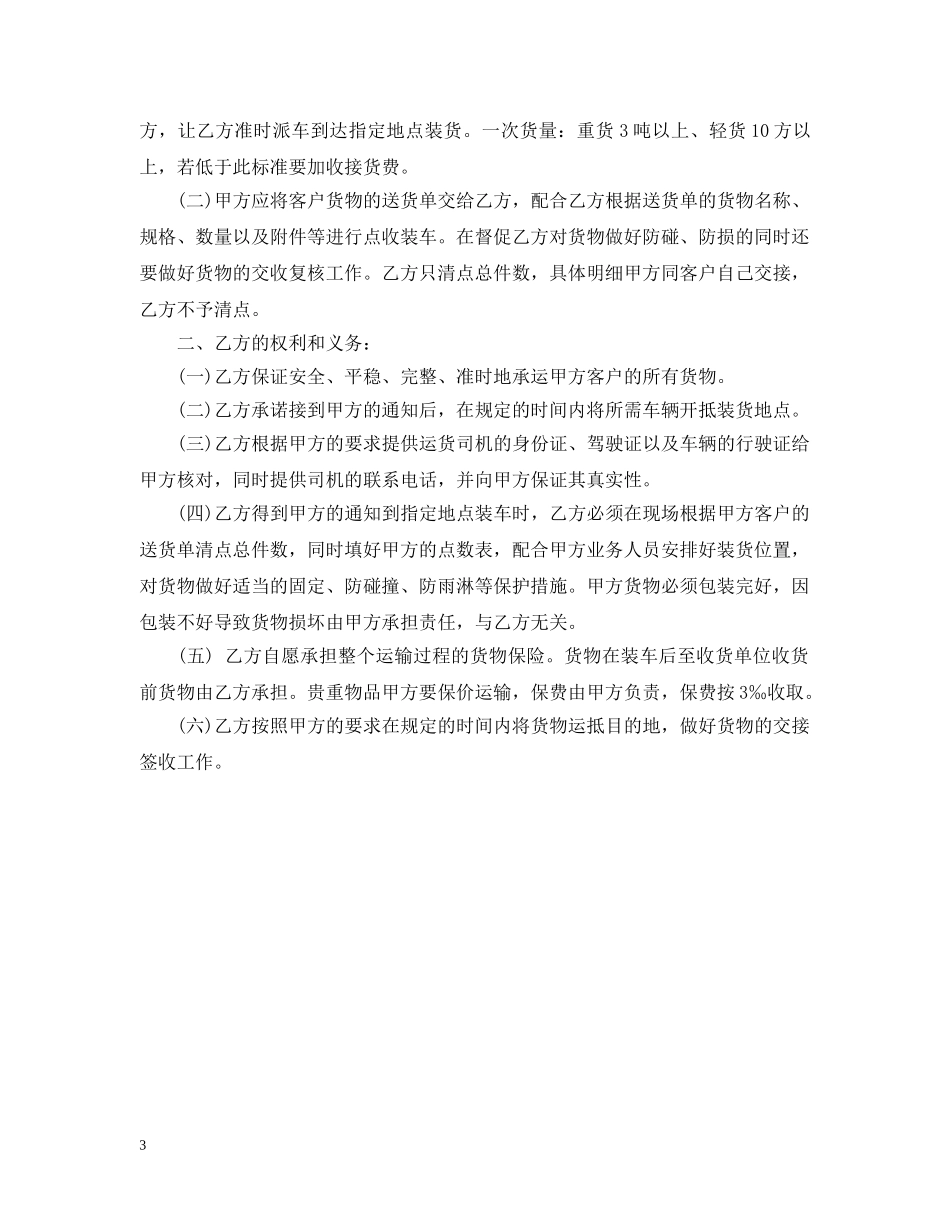 方，让乙方准时派车到达指定地点装货。一次货量：重货 3 吨以上、轻货 10 方以上，若低于此标准要加收接货费。

(二)甲方应将客户货物的送货单交给乙方，配合乙方根据送货单的货物名称、规格、数量以及附件等进行点收装车。在督促乙方对货物做好防碰、防损的同时还要做好货物的交收复核工作。乙方只清点总件数，具体明细甲方同客户自己交接，乙方不予清点。

二、乙方的权利和义务：

(一)乙方保证安全、平稳、完整、准时地承运甲方客户的所有货物。

(二)乙方承诺接到甲方的通知后，在规定的时间内将所需车辆开抵装货地点。

(三)乙方根据甲方的要求提供运货司机的身份证、驾驶证以及车辆的行驶证给甲方核对，同时提供司机的联系电话，并向甲方保证其真实性。

(四)乙方得到甲方的通知到指定地点装车时，乙方必须在现场根据甲方客户的送货单清点总件数，同时填好甲方的点数表，配合甲方业务人员安排好装货位置，对货物做好适当的固定、防碰撞、防雨淋等保护措施。甲方货物必须包装完好，因包装不好导致货物损坏由甲方承担责任，与乙方无关。

(五) 乙方自愿承担整个运输过程的货物保险。货物在装车后至收货单位收货前货物由乙方承担。贵重物品甲方要保价运输，保费由甲方负责，保费按 3‰收取。

(六)乙方按照甲方的要求在规定的时间内将货物运抵目的地，做好货物的交接签收工作。

3